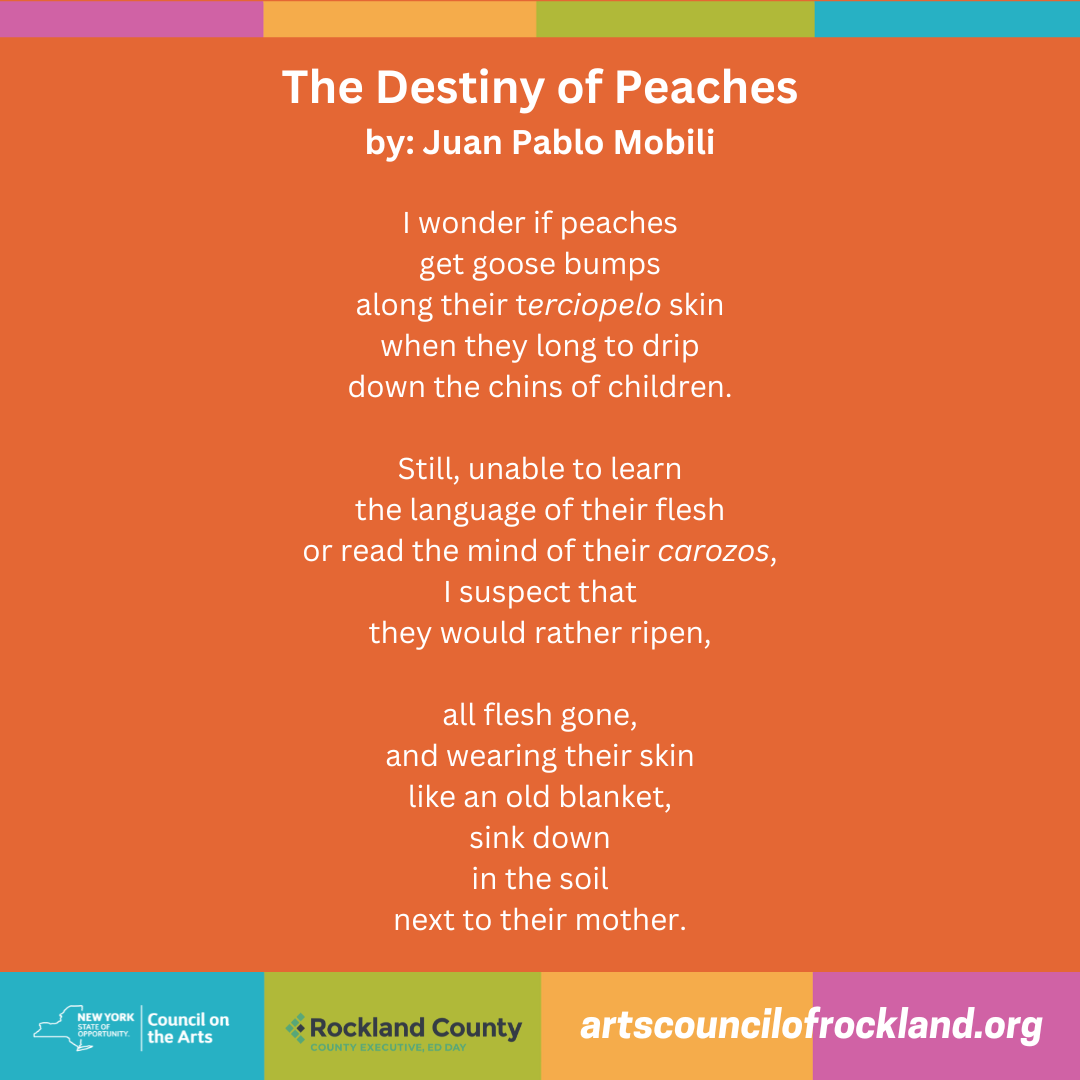 The Destiny of Peaches
by: Juan Pablo Mobili

I wonder if peaches
get goose bumps
along their terciopelo skin
when they long to drip
down the chins of children.

Still, unable to learn
the language of their flesh
or read the mind of their carozos,
I suspect that
they would rather ripen,

all flesh gone,
and wearing their skin
like an old blanket,
sink down
in the soil
next to their mother.

NEW YORK STATE OF OPPORTUNITY. Council on the Arts

Rockland County
COUNTY EXECUTIVE, ED DAY

artscouncilofrockland.org